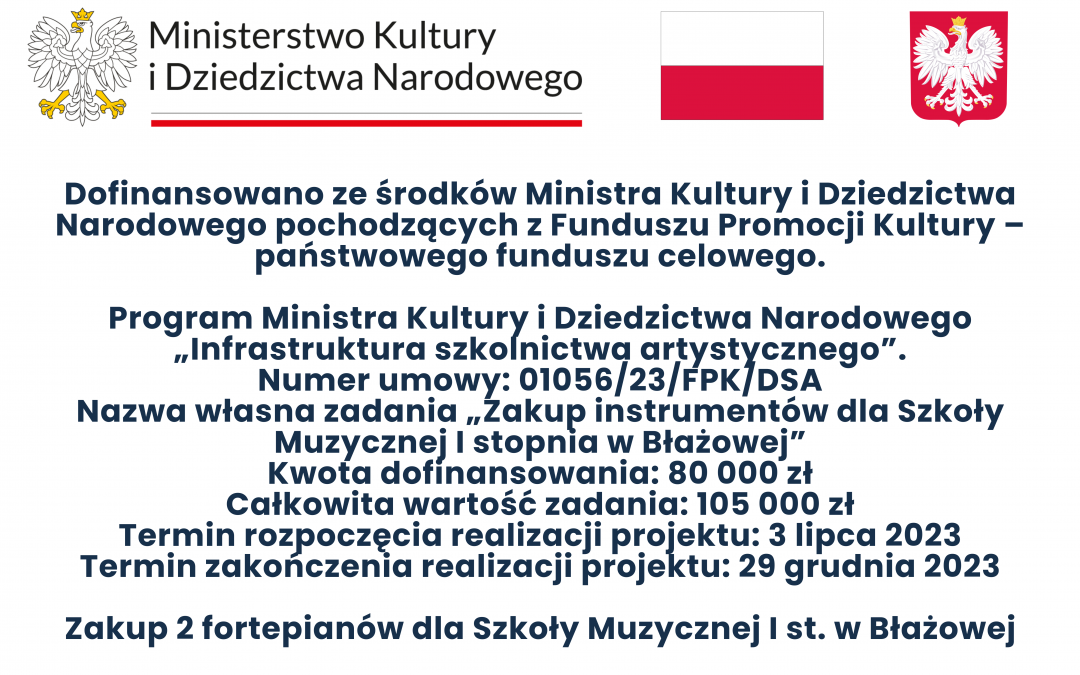 Ministerstwo Kultury i Dziedzictwa Narodowego

Dofinansowano ze środków Ministra Kultury i Dziedzictwa Narodowego pochodzących z Funduszu Promocji Kultury – państwowego funduszu celowego.

Program Ministra Kultury i Dziedzictwa Narodowego „Infrastruktura szkolnictwa artystycznego”.
Numer umowy: 01056/23/FPK/DSA
Nazwa własna zadania „Zakup instrumentów dla Szkoły Muzycznej I stopnia w Błażowej”
Kwota dofinansowania: 80 000 zł
Całkowita wartość zadania: 105 000 zł
Termin rozpoczęcia realizacji projektu: 3 lipca 2023
Termin zakończenia realizacji projektu: 29 grudnia 2023

Zakup 2 fortepianów dla Szkoły Muzycznej I st. w Błażowej